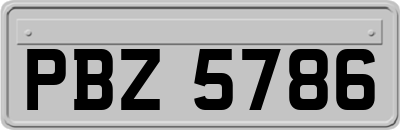 PBZ 5786